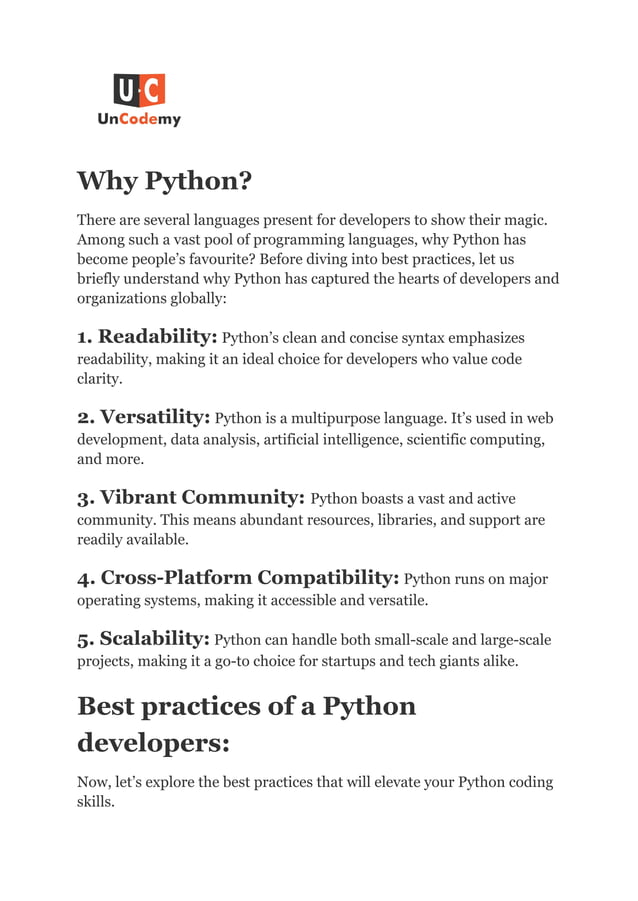 U·C
UnCodemy

Why Python?

There are several languages present for developers to show their magic. Among such a vast pool of programming languages, why Python has become people's favourite? Before diving into best practices, let us briefly understand why Python has captured the hearts of developers and organizations globally:

1. Readability: Python's clean and concise syntax emphasizes readability, making it an ideal choice for developers who value code clarity.

2. Versatility: Python is a multipurpose language. It's used in web development, data analysis, artificial intelligence, scientific computing, and more.

3. Vibrant Community: Python boasts a vast and active community. This means abundant resources, libraries, and support are readily available.

4. Cross-Platform Compatibility: Python runs on major operating systems, making it accessible and versatile.

5. Scalability: Python can handle both small-scale and large-scale projects, making it a go-to choice for startups and tech giants alike.

Best practices of a Python developers:

Now, let's explore the best practices that will elevate your Python coding skills.